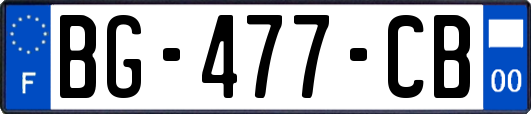 F

BG-477-CB

00